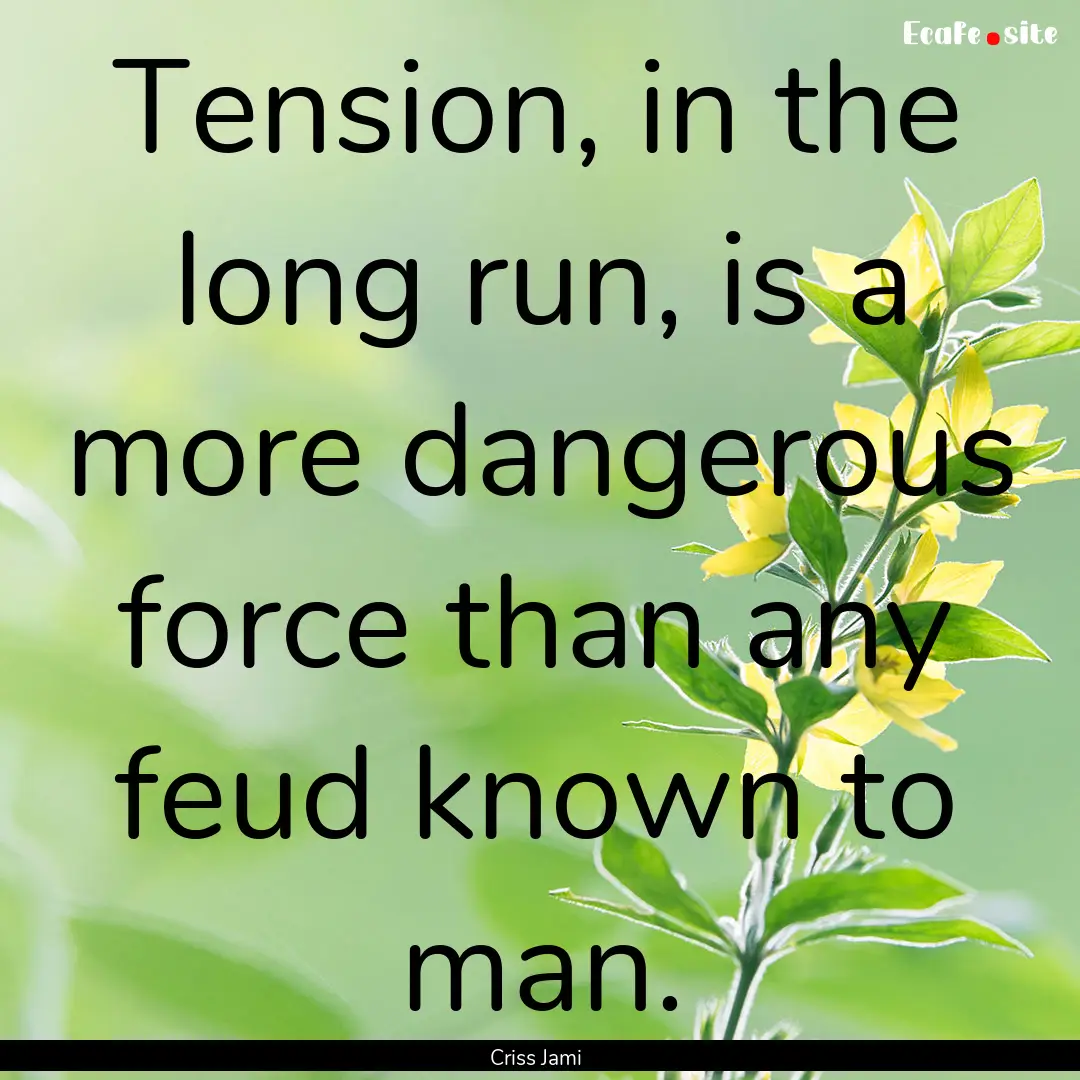 Ecafe.site

Tension, in the long run, is a more dangerous force than any feud known to man.

Criss Jami